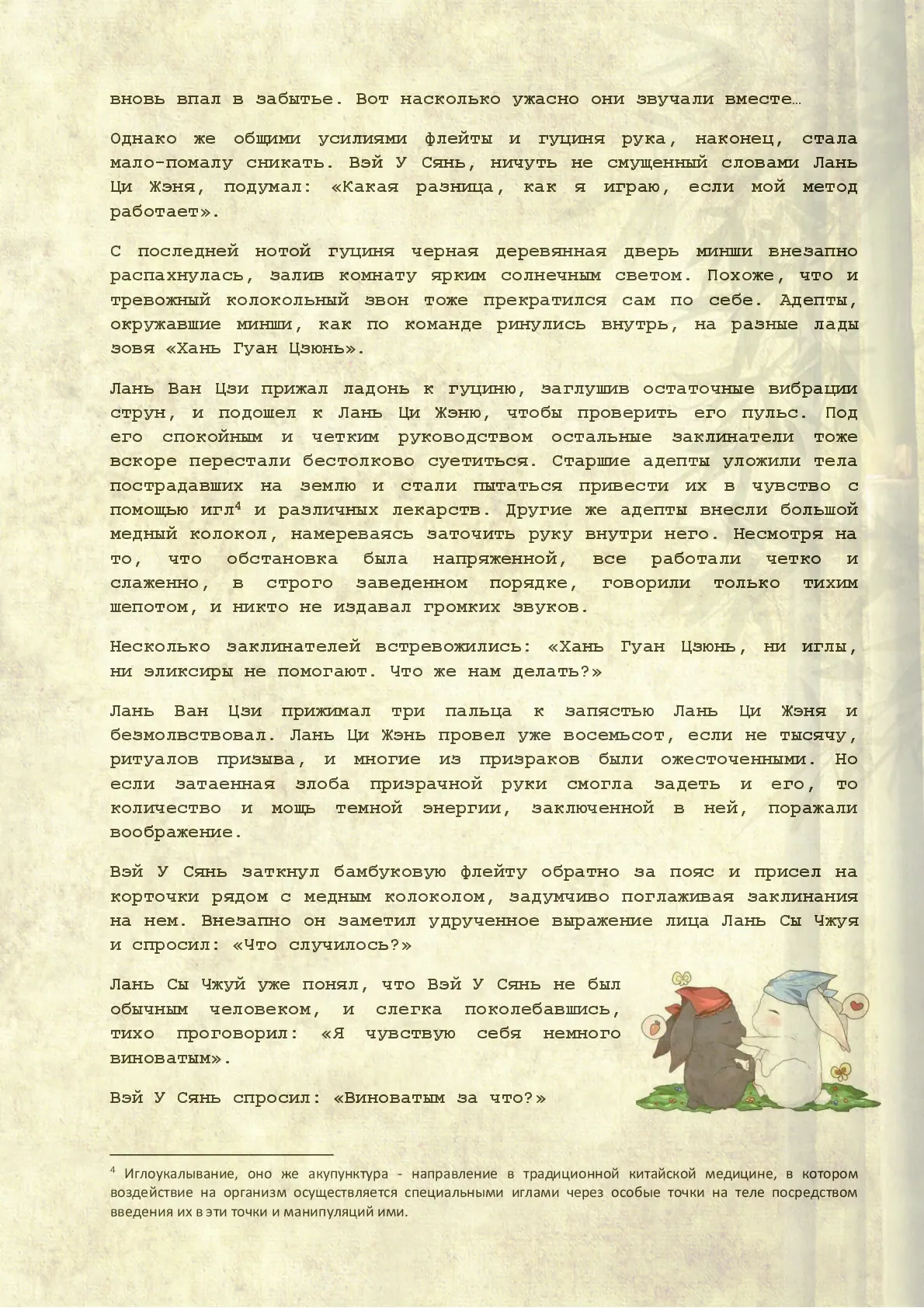 вновь впал в забытье. Вот насколько ужасно они звучали вместе…

Однако же общими усилиями флейты и гуциня рука, наконец, стала мало-помалу сникать. Вэй У Сянь, ничуть не смущенный словами Лань Ци Жэня, подумал: «Какая разница, как я играю, если мой метод работает».

С последней нотой гуциня черная деревянная дверь минши внезапно распахнулась, залив комнату ярким солнечным светом. Похоже, что и тревожный колокольный звон тоже прекратился сам по себе. Адепты, окружавшие минши, как по команде ринулись внутрь, на разные лады зовя «Хань Гуан Цзюнь».

Лань Ван Цзи прижал ладонь к гуциню, заглушив остаточные вибрации струн, и подошел к Лань Ци Жэню, чтобы проверить его пульс. Под его спокойным и четким руководством остальные заклинатели тоже вскоре перестали бестолково суетиться. Старшие адепты уложили тела пострадавших на землю и стали пытаться привести их в чувство с помощью игл$^4$ и различных лекарств. Другие же адепты внесли большой медный колокол, намереваясь заточить руку внутри него. Несмотря на то, что обстановка была напряженной, все работали четко и слаженно, в строго заведенном порядке, говорили только тихим шепотом, и никто не издавал громких звуков.

Несколько заклинателей встревожились: «Хань Гуан Цзюнь, ни иглы, ни эликсиры не помогают. Что же нам делать?»

Лань Ван Цзи прижимал три пальца к запястью Лань Ци Жэня и безмолвствовал. Лань Ци Жэнь провел уже восемьсот, если не тысячу, ритуалов призыва, и многие из призраков были ожесточенными. Но если затаенная злоба призрачной руки смогла задеть и его, то количество и мощь темной энергии, заключенной в ней, поражали воображение.

Вэй У Сянь заткнул бамбуковую флейту обратно за пояс и присел на корточки рядом с медным колоколом, задумчиво поглаживая заклинания на нем. Внезапно он заметил удрученное выражение лица Лань Сы Чжуя и спросил: «Что случилось?»

Лань Сы Чжуй уже понял, что Вэй У Сянь не был обычным человеком, и слегка поколебавшись, тихо проговорил: «Я чувствую себя немного виноватым».

Вэй У Сянь спросил: «Виноватым за что?»

$^4$ Иглоукалывание, оно же акупунктура - направление в традиционной китайской медицине, в котором воздействие на организм осуществляется специальными иглами через особые точки на теле посредством введения их в эти точки и манипуляций ими.